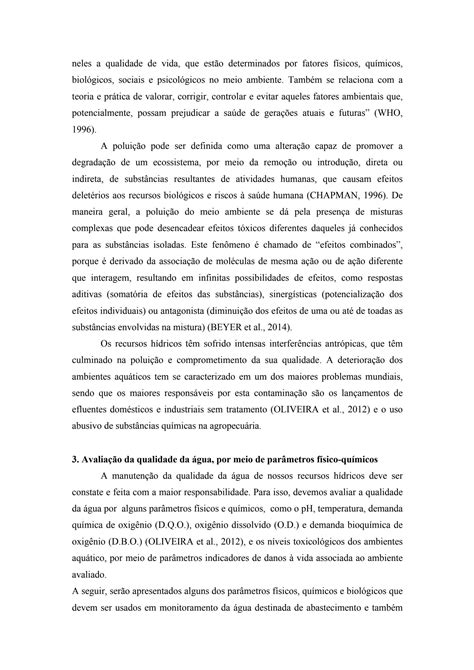 neles a qualidade de vida, que estão determinados por fatores físicos, químicos, biológicos, sociais e psicológicos no meio ambiente. Também se relaciona com a teoria e prática de valorar, corrigir, controlar e evitar aqueles fatores ambientais que, potencialmente, possam prejudicar a saúde de gerações atuais e futuras" (WHO, 1996).

A poluição pode ser definida como uma alteração capaz de promover a degradação de um ecossistema, por meio da remoção ou introdução, direta ou indireta, de substâncias resultantes de atividades humanas, que causam efeitos deletérios aos recursos biológicos e riscos à saúde humana (CHAPMAN, 1996). De maneira geral, a poluição do meio ambiente se dá pela presença de misturas complexas que pode desencadear efeitos tóxicos diferentes daqueles já conhecidos para as substâncias isoladas. Este fenômeno é chamado de "efeitos combinados", porque é derivado da associação de moléculas de mesma ação ou de ação diferente que interagem, resultando em infinitas possibilidades de efeitos, como respostas aditivas (somatória de efeitos das substâncias), sinergísticas (potencialização dos efeitos individuais) ou antagonista (diminuição dos efeitos de uma ou até de toadas as substâncias envolvidas na mistura) (BEYER et al., 2014).

Os recursos hídricos têm sofrido intensas interferências antrópicas, que têm culminado na poluição e comprometimento da sua qualidade. A deterioração dos ambientes aquáticos tem se caracterizado em um dos maiores problemas mundiais, sendo que os maiores responsáveis por esta contaminação são os lançamentos de efluentes domésticos e industriais sem tratamento (OLIVEIRA et al., 2012) e o uso abusivo de substâncias químicas na agropecuária.

3. Avaliação da qualidade da água, por meio de parâmetros físico-químicos

A manutenção da qualidade da água de nossos recursos hídricos deve ser constate e feita com a maior responsabilidade. Para isso, devemos avaliar a qualidade da água por alguns parâmetros físicos e químicos, como o pH, temperatura, demanda química de oxigênio (D.Q.O.), oxigênio dissolvido (O.D.) e demanda bioquímica de oxigênio (D.B.O.) (OLIVEIRA et al., 2012), e os níveis toxicológicos dos ambientes aquático, por meio de parâmetros indicadores de danos à vida associada ao ambiente avaliado.

A seguir, serão apresentados alguns dos parâmetros físicos, químicos e biológicos que devem ser usados em monitoramento da água destinada de abastecimento e também